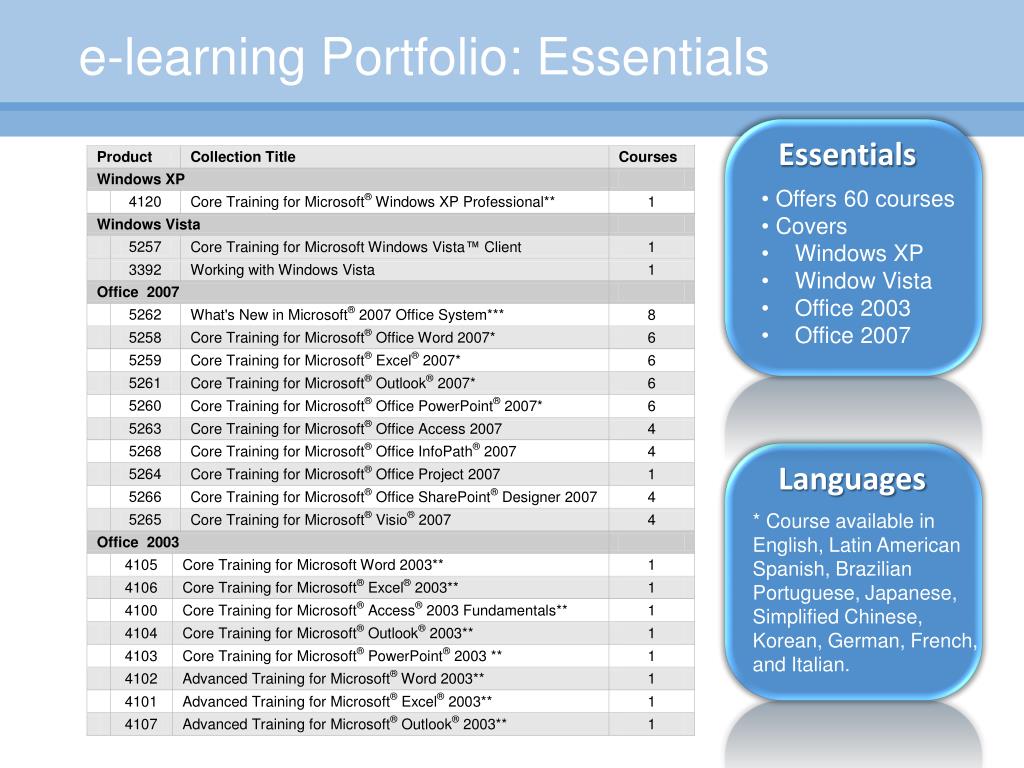 e-learning Portfolio: Essentials

| Product | Collection Title | Courses |
|---|---|---|
| Windows XP | | |
| 4120 | Core Training for Microsoft® Windows XP Professional** | 1 |
| Windows Vista | | |
| 5257 | Core Training for Microsoft Windows Vista™ Client | 1 |
| 3392 | Working with Windows Vista | 1 |
| Office 2007 | | |
| 5262 | What's New in Microsoft® 2007 Office System*** | 8 |
| 5258 | Core Training for Microsoft® Office Word 2007* | 6 |
| 5259 | Core Training for Microsoft® Excel® 2007* | 6 |
| 5261 | Core Training for Microsoft® Outlook® 2007* | 6 |
| 5260 | Core Training for Microsoft® Office PowerPoint® 2007* | 6 |
| 5263 | Core Training for Microsoft® Office Access 2007 | 4 |
| 5268 | Core Training for Microsoft® Office InfoPath® 2007 | 4 |
| 5264 | Core Training for Microsoft® Office Project 2007 | 1 |
| 5266 | Core Training for Microsoft® Office SharePoint® Designer 2007 | 4 |
| 5265 | Core Training for Microsoft® Visio® 2007 | 4 |
| Office 2003 | | |
| 4105 | Core Training for Microsoft Word 2003** | 1 |
| 4106 | Core Training for Microsoft® Excel® 2003** | 1 |
| 4100 | Core Training for Microsoft® Access® 2003 Fundamentals** | 1 |
| 4104 | Core Training for Microsoft® Outlook® 2003** | 1 |
| 4103 | Core Training for Microsoft® PowerPoint® 2003 ** | 1 |
| 4102 | Advanced Training for Microsoft® Word 2003** | 1 |
| 4101 | Advanced Training for Microsoft® Excel® 2003** | 1 |
| 4107 | Advanced Training for Microsoft® Outlook® 2003** | 1 |

Essentials

• Offers 60 courses
• Covers
• Windows XP
• Window Vista
• Office 2003
• Office 2007

Languages

* Course available in English, Latin American Spanish, Brazilian Portuguese, Japanese, Simplified Chinese, Korean, German, French, and Italian.